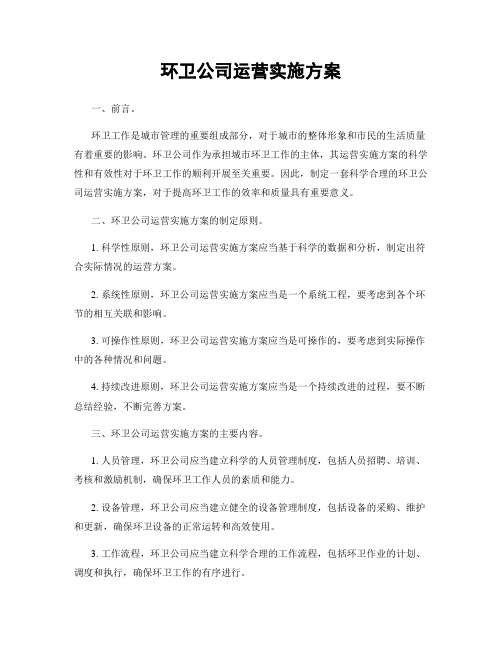 环卫公司运营实施方案

一、前言。

环卫工作是城市管理的重要组成部分，对于城市的整体形象和市民的生活质量有着重要的影响。环卫公司作为承担城市环卫工作的主体，其运营实施方案的科学性和有效性对于环卫工作的顺利开展至关重要。因此，制定一套科学合理的环卫公司运营实施方案，对于提高环卫工作的效率和质量具有重要意义。

二、环卫公司运营实施方案的制定原则。

1. 科学性原则，环卫公司运营实施方案应当基于科学的数据和分析，制定出符合实际情况的运营方案。

2. 系统性原则，环卫公司运营实施方案应当是一个系统工程，要考虑到各个环节的相互关联和影响。

3. 可操作性原则，环卫公司运营实施方案应当是可操作的，要考虑到实际操作中的各种情况和问题。

4. 持续改进原则，环卫公司运营实施方案应当是一个持续改进的过程，要不断总结经验，不断完善方案。

三、环卫公司运营实施方案的主要内容。

1. 人员管理，环卫公司应当建立科学的人员管理制度，包括人员招聘、培训、考核和激励机制，确保环卫工作人员的素质和能力。

2. 设备管理，环卫公司应当建立健全的设备管理制度，包括设备的采购、维护和更新，确保环卫设备的正常运转和高效使用。

3. 工作流程，环卫公司应当建立科学合理的工作流程，包括环卫作业的计划、调度和执行，确保环卫工作的有序进行。